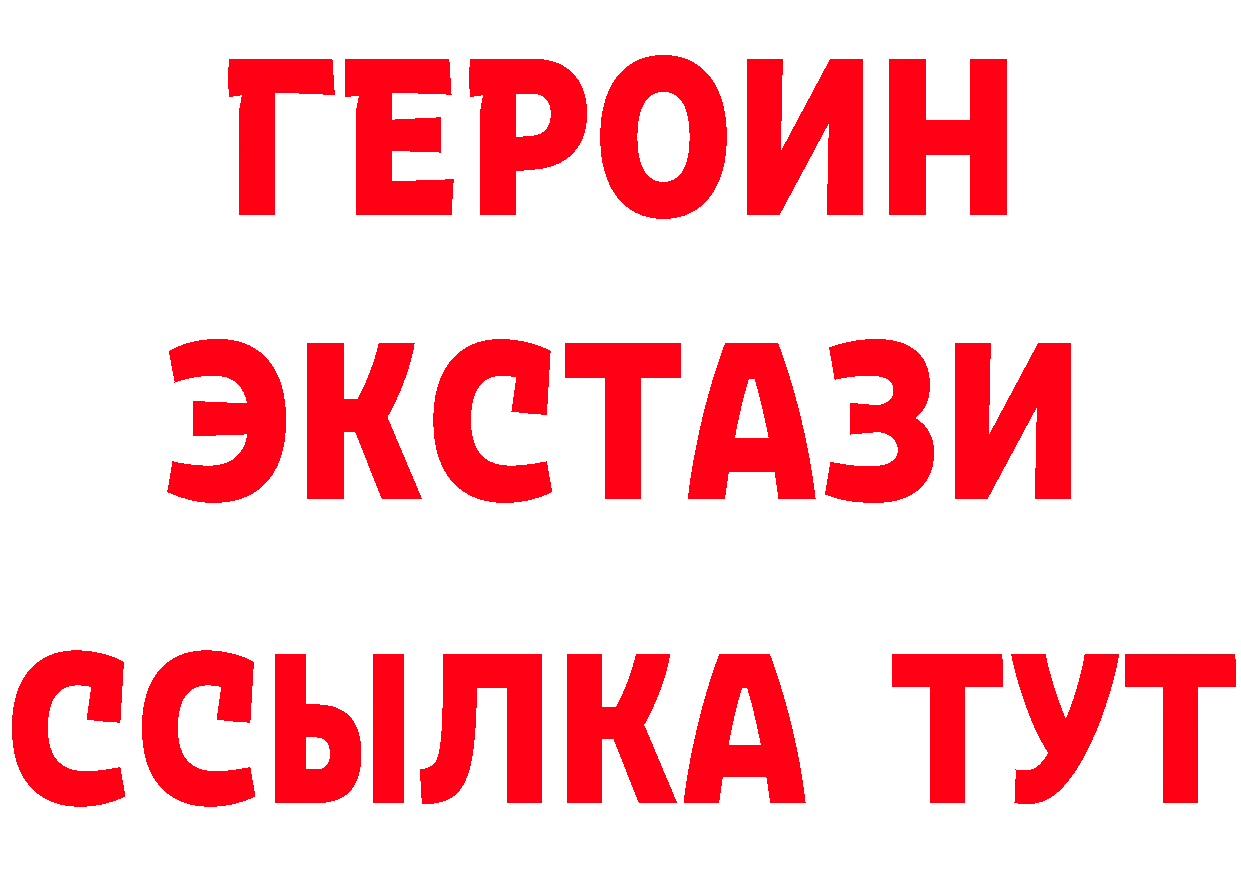 ГЕРОИН
ЭКСТАЗИ
ССЫЛКА ТУТ